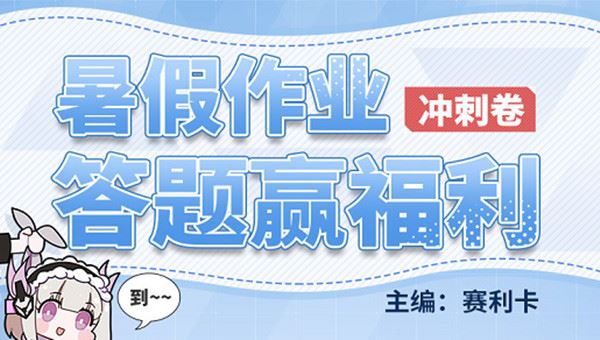 暑假作业
冲刺卷
答题赢福利
到~~
主编：赛利卡